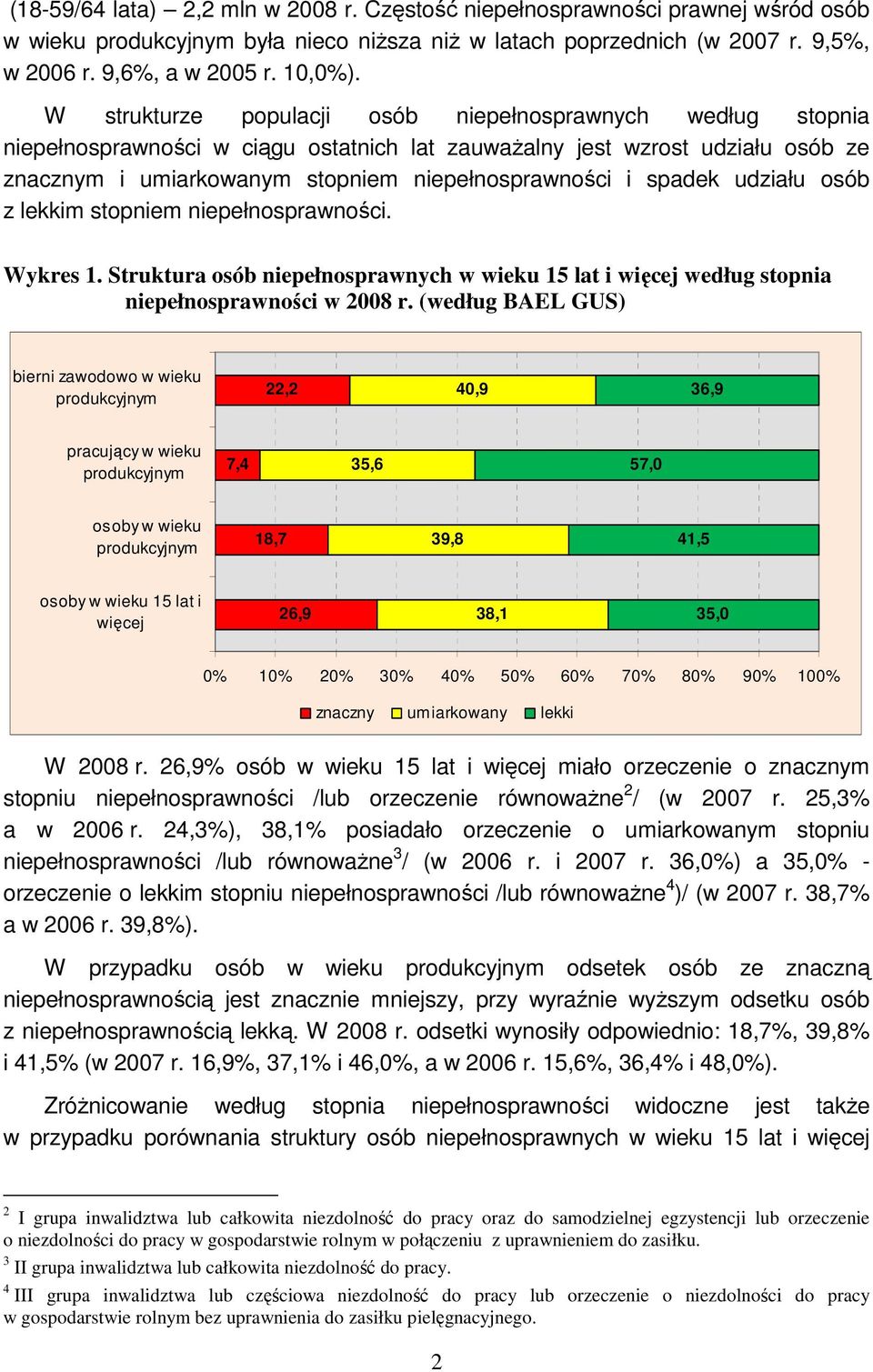 (18-59/64 lata) – 2,2 mln w 2008 r. Częstość niepełnosprawności prawnej wśród osób w wieku produkcyjnym była nieco niższa niż w latach poprzednich (w 2007 r. 9,5%, w 2006 r. 9,6%, a w 2005 r. 10,0%).

W strukturze populacji osób niepełnosprawnych według stopnia niepełnosprawności w ciągu ostatnich lat zauważalny jest wzrost udziału osób ze znacznym i umiarkowanym stopniem niepełnosprawności i spadek udziału osób z lekkim stopniem niepełnosprawności.

Wykres 1. Struktura osób niepełnosprawnych w wieku 15 lat i więcej według stopnia niepełnosprawności w 2008 r. (według BAEL GUS)

bierni zawodowo w wieku produkcyjnym 22,2 40,9 36,9
pracujący w wieku produkcyjnym 7,4 35,6 57,0
osoby w wieku produkcyjnym 18,7 39,8 41,5
osoby w wieku 15 lat i więcej 26,9 38,1 35,0

0% 10% 20% 30% 40% 50% 60% 70% 80% 90% 100%

znaczny umiarkowany lekki

W 2008 r. 26,9% osób w wieku 15 lat i więcej miało orzeczenie o znacznym stopniu niepełnosprawności /lub orzeczenie równoważne$^2$/ (w 2007 r. 25,3% a w 2006 r. 24,3%), 38,1% posiadało orzeczenie o umiarkowanym stopniu niepełnosprawności /lub równoważne$^3$/ (w 2006 r. i 2007 r. 36,0%) a 35,0% - orzeczenie o lekkim stopniu niepełnosprawności /lub równoważne$^4$)/ (w 2007 r. 38,7% a w 2006 r. 39,8%).

W przypadku osób w wieku produkcyjnym odsetek osób ze znaczną niepełnosprawnością jest znacznie mniejszy, przy wyraźnie wyższym odsetku osób z niepełnosprawnością lekką. W 2008 r. odsetki wynosiły odpowiednio: 18,7%, 39,8% i 41,5% (w 2007 r. 16,9%, 37,1% i 46,0%, a w 2006 r. 15,6%, 36,4% i 48,0%).

Zróżnicowanie według stopnia niepełnosprawności widoczne jest także w przypadku porównania struktury osób niepełnosprawnych w wieku 15 lat i więcej

$^2$ I grupa inwalidztwa lub całkowita niezdolność do pracy oraz do samodzielnej egzystencji lub orzeczenie o niezdolności do pracy w gospodarstwie rolnym w połączeniu z uprawnieniem do zasiłku.
$^3$ II grupa inwalidztwa lub całkowita niezdolność do pracy.
$^4$ III grupa inwalidztwa lub częściowa niezdolność do pracy lub orzeczenie o niezdolności do pracy w gospodarstwie rolnym bez uprawnienia do zasiłku pielęgnacyjnego.

2